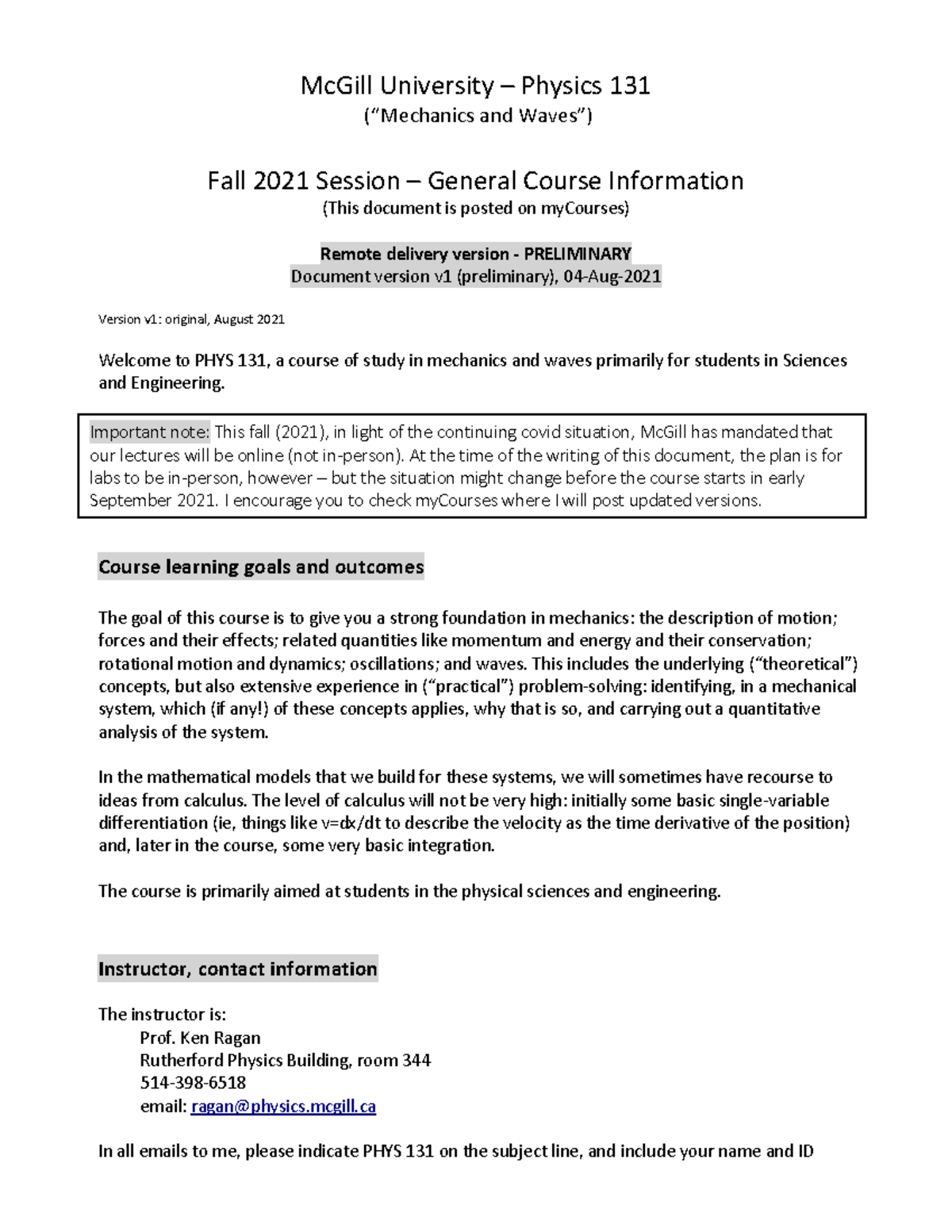 McGill University – Physics 131
("Mechanics and Waves")

Fall 2021 Session – General Course Information
(This document is posted on myCourses)

Remote delivery version - PRELIMINARY
Document version v1 (preliminary), 04-Aug-2021

Version v1: original, August 2021

Welcome to PHYS 131, a course of study in mechanics and waves primarily for students in Sciences and Engineering.

Important note: This fall (2021), in light of the continuing covid situation, McGill has mandated that our lectures will be online (not in-person). At the time of the writing of this document, the plan is for labs to be in-person, however – but the situation might change before the course starts in early September 2021. I encourage you to check myCourses where I will post updated versions.

Course learning goals and outcomes

The goal of this course is to give you a strong foundation in mechanics: the description of motion; forces and their effects; related quantities like momentum and energy and their conservation; rotational motion and dynamics; oscillations; and waves. This includes the underlying ("theoretical") concepts, but also extensive experience in ("practical") problem-solving: identifying, in a mechanical system, which (if any!) of these concepts applies, why that is so, and carrying out a quantitative analysis of the system.

In the mathematical models that we build for these systems, we will sometimes have recourse to ideas from calculus. The level of calculus will not be very high: initially some basic single-variable differentiation (ie, things like v=dx/dt to describe the velocity as the time derivative of the position) and, later in the course, some very basic integration.

The course is primarily aimed at students in the physical sciences and engineering.

Instructor, contact information

The instructor is:
Prof. Ken Ragan
Rutherford Physics Building, room 344
514-398-6518
email: ragan@physics.mcgill.ca

In all emails to me, please indicate PHYS 131 on the subject line, and include your name and ID